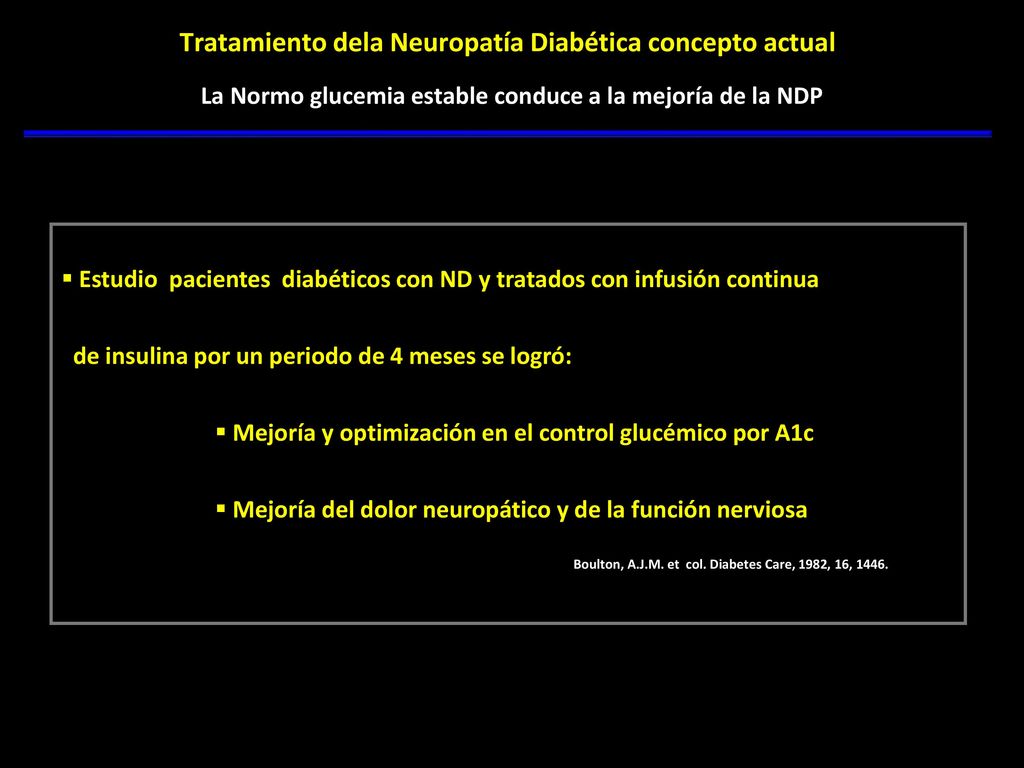 Tratamiento dela Neuropatía Diabética concepto actual

La Normo glucemia estable conduce a la mejoría de la NDP

▪ Estudio pacientes diabéticos con ND y tratados con infusión continua de insulina por un periodo de 4 meses se logró:

▪ Mejoría y optimización en el control glucémico por A1c

▪ Mejoría del dolor neuropático y de la función nerviosa

Boulton, A.J.M. et col. Diabetes Care, 1982, 16, 1446.